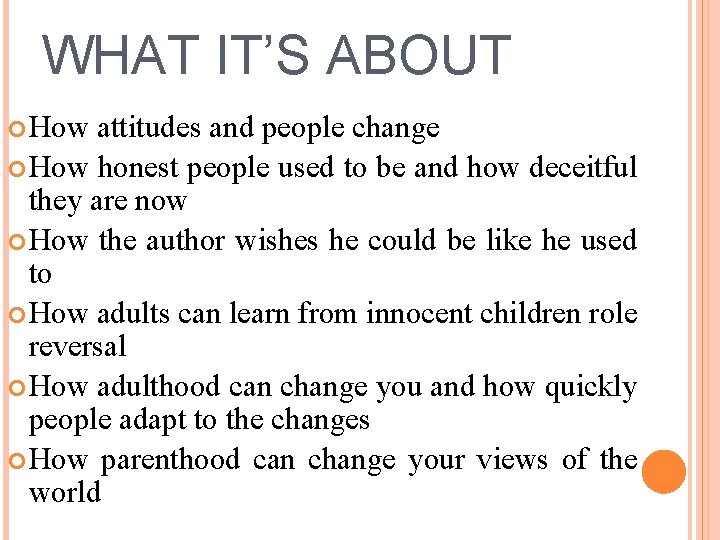 WHAT IT'S ABOUT

• How attitudes and people change
• How honest people used to be and how deceitful they are now
• How the author wishes he could be like he used to
• How adults can learn from innocent children role reversal
• How adulthood can change you and how quickly people adapt to the changes
• How parenthood can change your views of the world